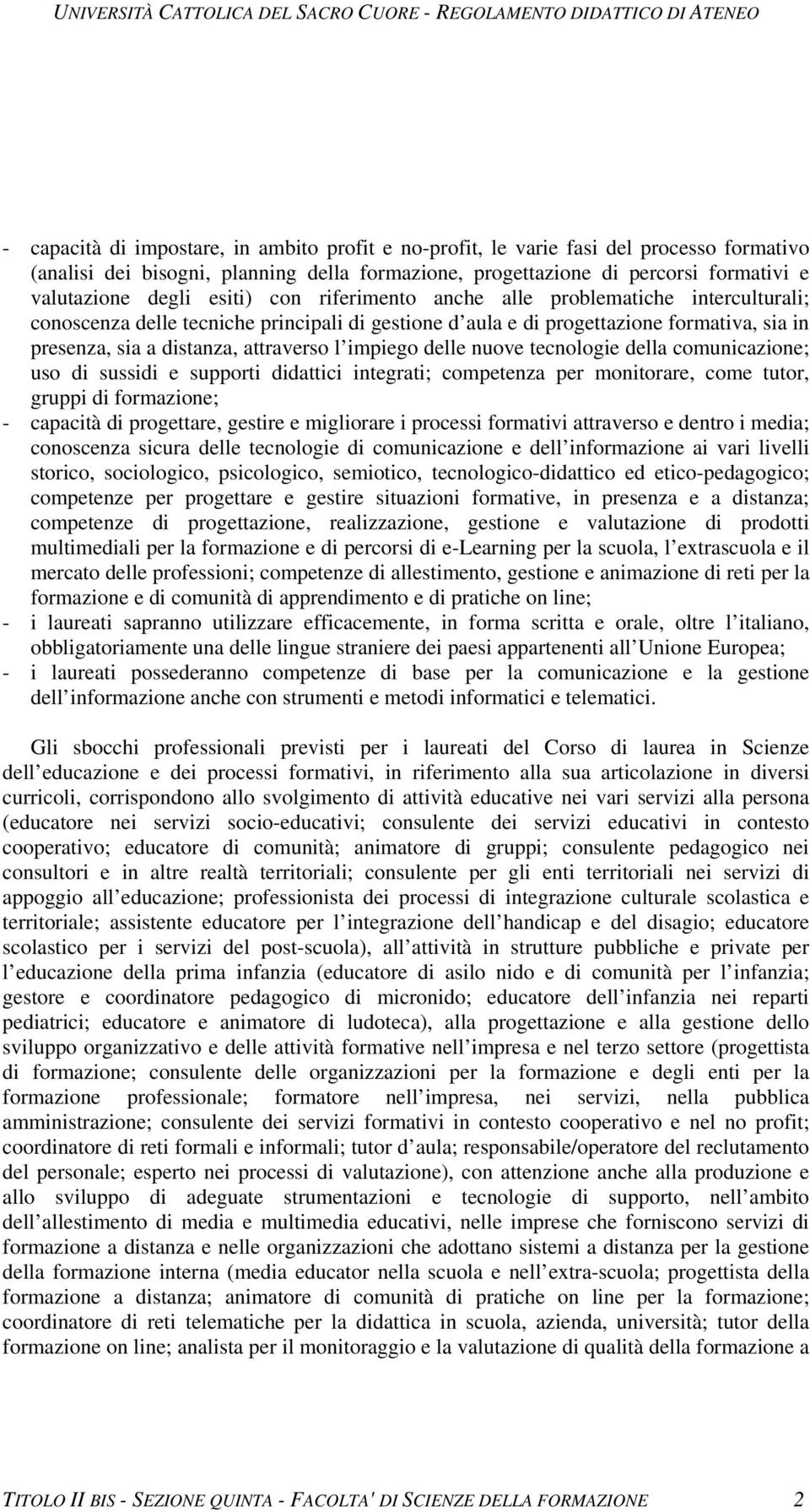 UNIVERSITÀ CATTOLICA DEL SACRO CUORE - REGOLAMENTO DIDATTICO DI ATENEO

- capacità di impostare, in ambito profit e no-profit, le varie fasi del processo formativo (analisi dei bisogni, planning della formazione, progettazione di percorsi formativi e valutazione degli esiti) con riferimento anche alle problematiche interculturali; conoscenza delle tecniche principali di gestione d aula e di progettazione formativa, sia in presenza, sia a distanza, attraverso l impiego delle nuove tecnologie della comunicazione; uso di sussidi e supporti didattici integrati; competenza per monitorare, come tutor, gruppi di formazione;
- capacità di progettare, gestire e migliorare i processi formativi attraverso e dentro i media; conoscenza sicura delle tecnologie di comunicazione e dell informazione ai vari livelli storico, sociologico, psicologico, semiotico, tecnologico-didattico ed etico-pedagogico; competenze per progettare e gestire situazioni formative, in presenza e a distanza; competenze di progettazione, realizzazione, gestione e valutazione di prodotti multimediali per la formazione e di percorsi di e-Learning per la scuola, l extrascuola e il mercato delle professioni; competenze di allestimento, gestione e animazione di reti per la formazione e di comunità di apprendimento e di pratiche on line;
- i laureati sapranno utilizzare efficacemente, in forma scritta e orale, oltre l italiano, obbligatoriamente una delle lingue straniere dei paesi appartenenti all Unione Europea;
- i laureati possederanno competenze di base per la comunicazione e la gestione dell informazione anche con strumenti e metodi informatici e telematici.

Gli sbocchi professionali previsti per i laureati del Corso di laurea in Scienze dell educazione e dei processi formativi, in riferimento alla sua articolazione in diversi curricoli, corrispondono allo svolgimento di attività educative nei vari servizi alla persona (educatore nei servizi socio-educativi; consulente dei servizi educativi in contesto cooperativo; educatore di comunità; animatore di gruppi; consulente pedagogico nei consultori e in altre realtà territoriali; consulente per gli enti territoriali nei servizi di appoggio all educazione; professionista dei processi di integrazione culturale scolastica e territoriale; assistente educatore per l integrazione dell handicap e del disagio; educatore scolastico per i servizi del post-scuola), all attività in strutture pubbliche e private per l educazione della prima infanzia (educatore di asilo nido e di comunità per l infanzia; gestore e coordinatore pedagogico di micronido; educatore dell infanzia nei reparti pediatrici; educatore e animatore di ludoteca), alla progettazione e alla gestione dello sviluppo organizzativo e delle attività formative nell impresa e nel terzo settore (progettista di formazione; consulente delle organizzazioni per la formazione e degli enti per la formazione professionale; formatore nell impresa, nei servizi, nella pubblica amministrazione; consulente dei servizi formativi in contesto cooperativo e nel no profit; coordinatore di reti formali e informali; tutor d aula; responsabile/operatore del reclutamento del personale; esperto nei processi di valutazione), con attenzione anche alla produzione e allo sviluppo di adeguate strumentazioni e tecnologie di supporto, nell ambito dell allestimento di media e multimedia educativi, nelle imprese che forniscono servizi di formazione a distanza e nelle organizzazioni che adottano sistemi a distanza per la gestione della formazione interna (media educator nella scuola e nell extra-scuola; progettista della formazione a distanza; animatore di comunità di pratiche on line per la formazione; coordinatore di reti telematiche per la didattica in scuola, azienda, università; tutor della formazione on line; analista per il monitoraggio e la valutazione di qualità della formazione a

TITOLO II BIS - SEZIONE QUINTA - FACOLTA' DI SCIENZE DELLA FORMAZIONE 2